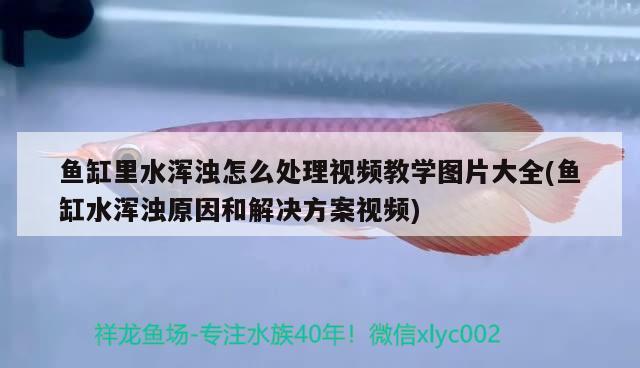 鱼缸里水浑浊怎么处理视频教学图片大全(鱼缸水浑浊原因和解决方案视频)

祥龙鱼场-专注水族40年！微信xlyc002